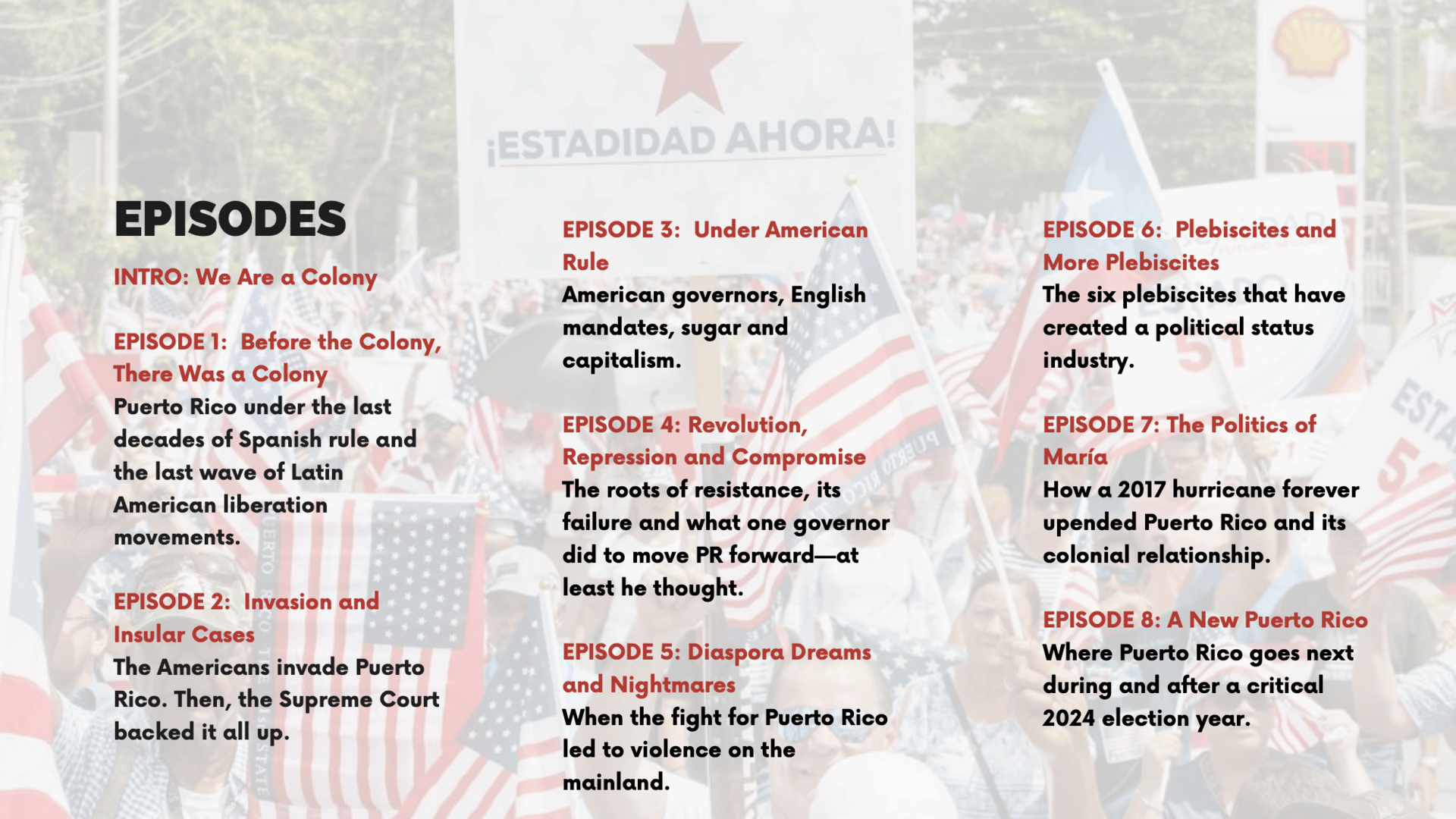 ¡ESTADIDAD AHORA!

EPISODES

INTRO: We Are a Colony

EPISODE 1: Before the Colony, There Was a Colony
Puerto Rico under the last decades of Spanish rule and the last wave of Latin American liberation movements.

EPISODE 2: Invasion and Insular Cases
The Americans invade Puerto Rico. Then, the Supreme Court backed it all up.

EPISODE 3: Under American Rule
American governors, English mandates, sugar and capitalism.

EPISODE 4: Revolution, Repression and Compromise
The roots of resistance, its failure and what one governor did to move PR forward—at least he thought.

EPISODE 5: Diaspora Dreams and Nightmares
When the fight for Puerto Rico led to violence on the mainland.

EPISODE 6: Plebiscites and More Plebiscites
The six plebiscites that have created a political status industry.

EPISODE 7: The Politics of María
How a 2017 hurricane forever upended Puerto Rico and its colonial relationship.

EPISODE 8: A New Puerto Rico
Where Puerto Rico goes next during and after a critical 2024 election year.